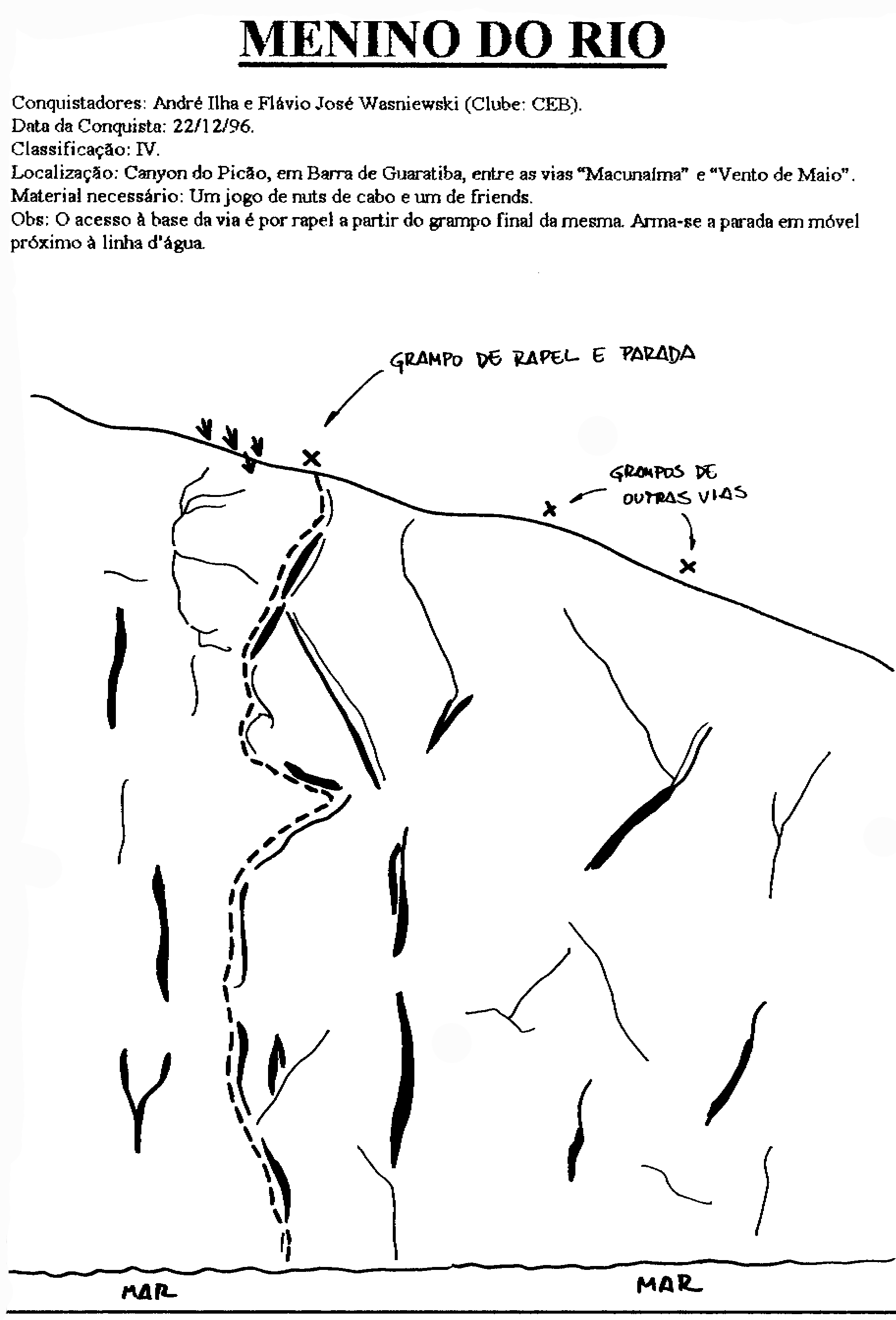 MENINO DO RIO

Conquistadores: André Ilha e Flávio José Wasniewski (Clube: CEB).
Data da Conquista: 22/12/96.
Classificação: IV.
Localização: Canyon do Picão, em Barra de Guaratiba, entre as vias "Macunaíma" e "Vento de Maio".
Material necessário: Um jogo de nuts de cabo e um de friends.
Obs: O acesso à base da via é por rapel a partir do grampo final da mesma. Arma-se a parada em móvel próximo à linha d'água.

GRAMPO DE RAPEL E PARADA

GRAMPOS DE OUTRAS VIAS

MAR

MAR